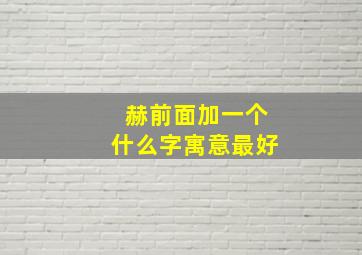 赫前面加一个
什么字寓意最好